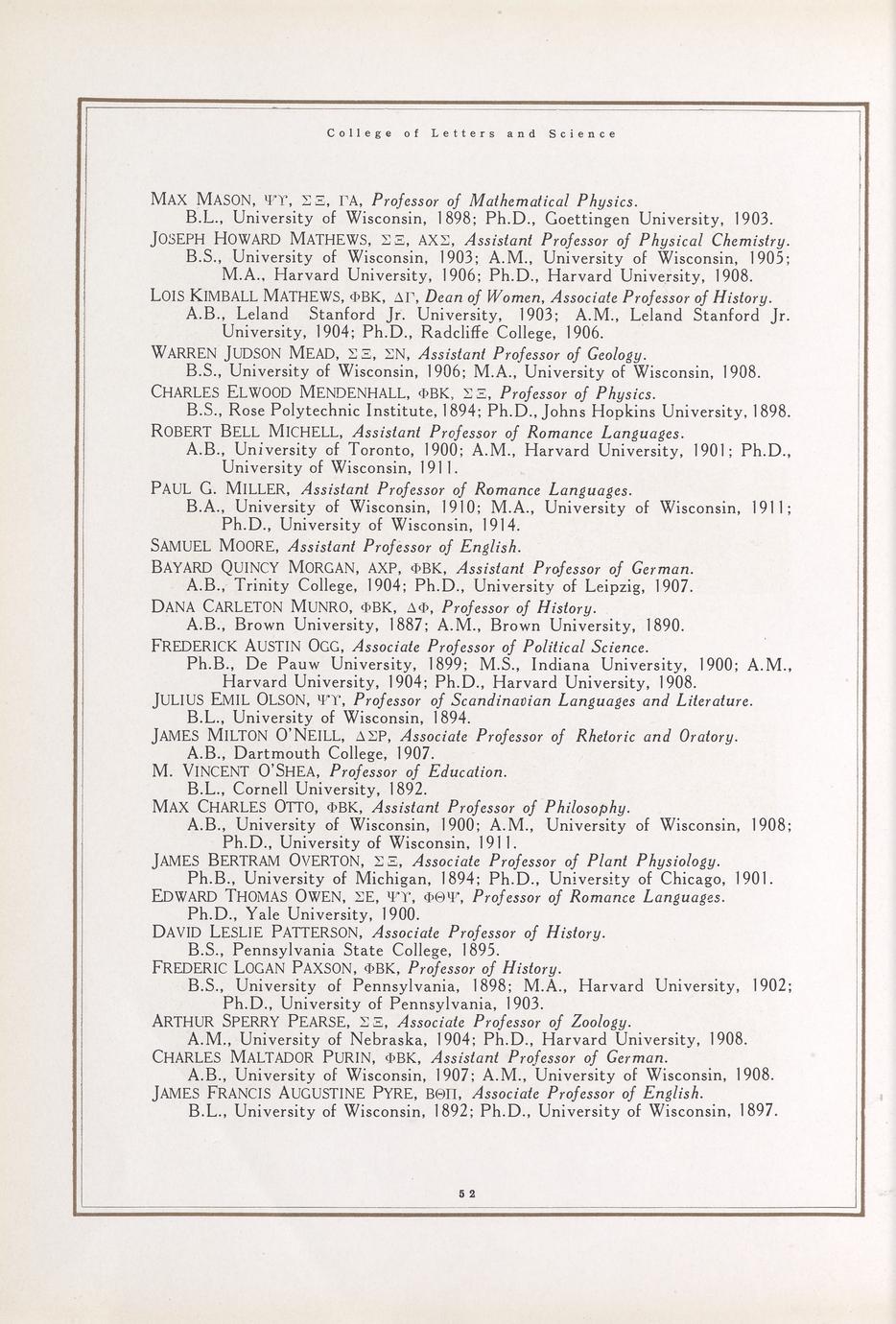 College of Letters and Science

MAX MASON, ΨΥ, ΣΞ, ΓΑ, Professor of Mathematical Physics.
B.L., University of Wisconsin, 1898; Ph.D., Goettingen University, 1903.

JOSEPH HOWARD MATHEWS, ΣΞ, ΑΧΣ, Assistant Professor of Physical Chemistry.
B.S., University of Wisconsin, 1903; A.M., University of Wisconsin, 1905; M.A., Harvard University, 1906; Ph.D., Harvard University, 1908.

LOIS KIMBALL MATHEWS, ΦΒΚ, ΔΓ, Dean of Women, Associate Professor of History.
A.B., Leland Stanford Jr. University, 1903; A.M., Leland Stanford Jr. University, 1904; Ph.D., Radcliffe College, 1906.

WARREN JUDSON MEAD, ΣΞ, ΣΝ, Assistant Professor of Geology.
B.S., University of Wisconsin, 1906; M.A., University of Wisconsin, 1908.

CHARLES ELWOOD MENDENHALL, ΦΒΚ, ΣΞ, Professor of Physics.
B.S., Rose Polytechnic Institute, 1894; Ph.D., Johns Hopkins University, 1898.

ROBERT BELL MICHELL, Assistant Professor of Romance Languages.
A.B., University of Toronto, 1900; A.M., Harvard University, 1901; Ph.D., University of Wisconsin, 1911.

PAUL G. MILLER, Assistant Professor of Romance Languages.
B.A., University of Wisconsin, 1910; M.A., University of Wisconsin, 1911; Ph.D., University of Wisconsin, 1914.

SAMUEL MOORE, Assistant Professor of English.

BAYARD QUINCY MORGAN, ΑΧΡ, ΦΒΚ, Assistant Professor of German.
A.B., Trinity College, 1904; Ph.D., University of Leipzig, 1907.

DANA CARLETON MUNRO, ΦΒΚ, ΔΦ, Professor of History.
A.B., Brown University, 1887; A.M., Brown University, 1890.

FREDERICK AUSTIN OGG, Associate Professor of Political Science.
Ph.B., De Pauw University, 1899; M.S., Indiana University, 1900; A.M., Harvard University, 1904; Ph.D., Harvard University, 1908.

JULIUS EMIL OLSON, ΨΥ, Professor of Scandinavian Languages and Literature.
B.L., University of Wisconsin, 1894.

JAMES MILTON O'NEILL, ΔΣΡ, Associate Professor of Rhetoric and Oratory.
A.B., Dartmouth College, 1907.

M. VINCENT O'SHEA, Professor of Education.
B.L., Cornell University, 1892.

MAX CHARLES OTTO, ΦΒΚ, Assistant Professor of Philosophy.
A.B., University of Wisconsin, 1900; A.M., University of Wisconsin, 1908; Ph.D., University of Wisconsin, 1911.

JAMES BERTRAM OVERTON, ΣΞ, Associate Professor of Plant Physiology.
Ph.B., University of Michigan, 1894; Ph.D., University of Chicago, 1901.

EDWARD THOMAS OWEN, ΣΕ, ΨΥ, ΦΘΨ, Professor of Romance Languages.
Ph.D., Yale University, 1900.

DAVID LESLIE PATTERSON, Associate Professor of History.
B.S., Pennsylvania State College, 1895.

FREDERIC LOGAN PAXSON, ΦΒΚ, Professor of History.
B.S., University of Pennsylvania, 1898; M.A., Harvard University, 1902; Ph.D., University of Pennsylvania, 1903.

ARTHUR SPERRY PEARSE, ΣΞ, Associate Professor of Zoology.
A.M., University of Nebraska, 1904; Ph.D., Harvard University, 1908.

CHARLES MALTADOR PURIN, ΦΒΚ, Assistant Professor of German.
A.B., University of Wisconsin, 1907; A.M., University of Wisconsin, 1908.

JAMES FRANCIS AUGUSTINE PYRE, ΒΘΠ, Associate Professor of English.
B.L., University of Wisconsin, 1892; Ph.D., University of Wisconsin, 1897.

52